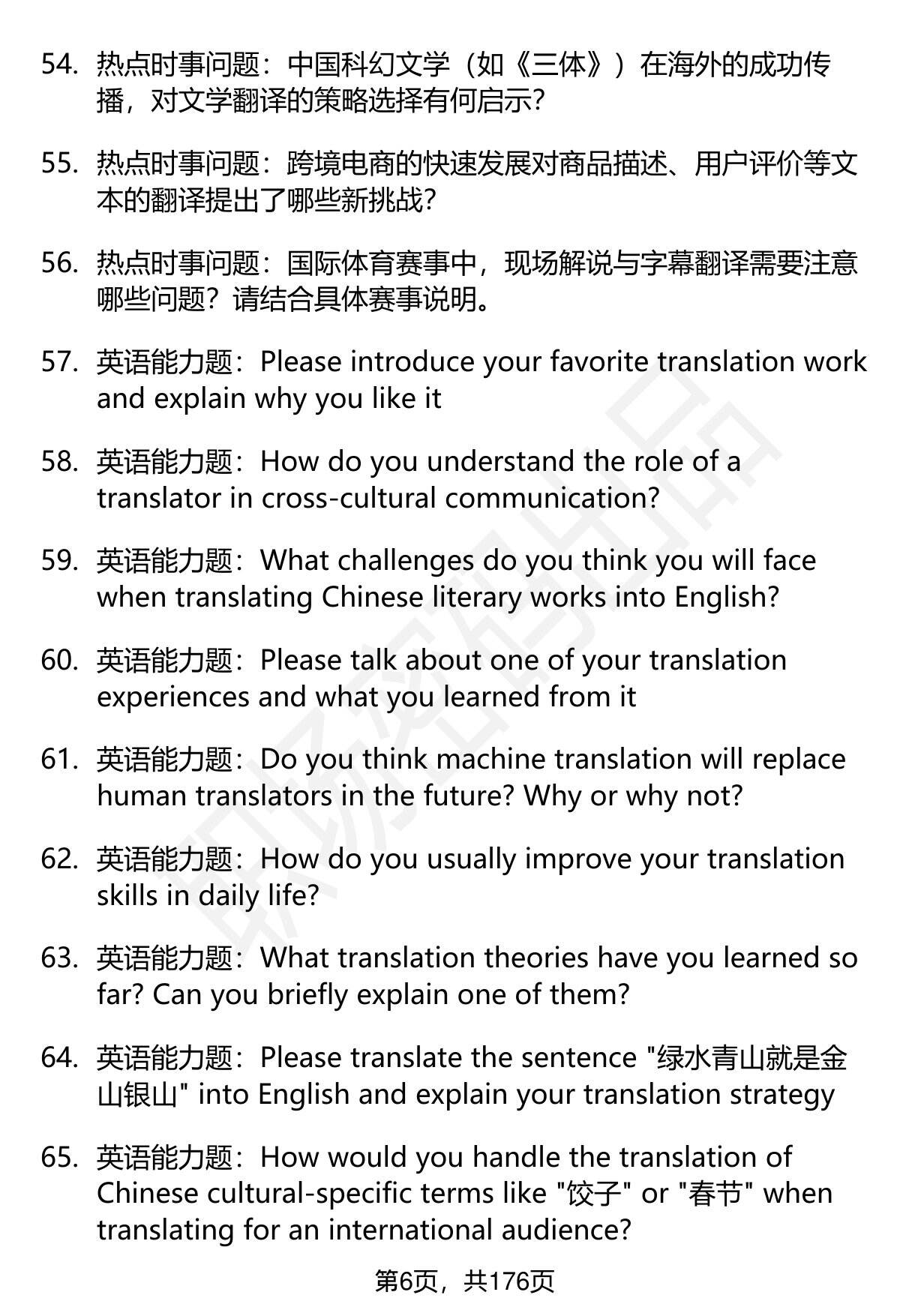 54. 热点时事问题：中国科幻文学（如《三体》）在海外的成功传播，对文学翻译的策略选择有何启示?

55. 热点时事问题：跨境电商的快速发展对商品描述、用户评价等文本的翻译提出了哪些新挑战?

56. 热点时事问题：国际体育赛事中，现场解说与字幕翻译需要注意哪些问题？请结合具体赛事说明。

57. 英语能力题：Please introduce your favorite translation work and explain why you like it

58. 英语能力题：How do you understand the role of a translator in cross-cultural communication?

59. 英语能力题：What challenges do you think you will face when translating Chinese literary works into English?

60. 英语能力题：Please talk about one of your translation experiences and what you learned from it

61. 英语能力题：Do you think machine translation will replace human translators in the future? Why or why not?

62. 英语能力题：How do you usually improve your translation skills in daily life?

63. 英语能力题：What translation theories have you learned so far? Can you briefly explain one of them?

64. 英语能力题：Please translate the sentence "绿水青山就是金山银山" into English and explain your translation strategy

65. 英语能力题：How would you handle the translation of Chinese cultural-specific terms like "饺子" or "春节" when translating for an international audience?

第6页，共176页